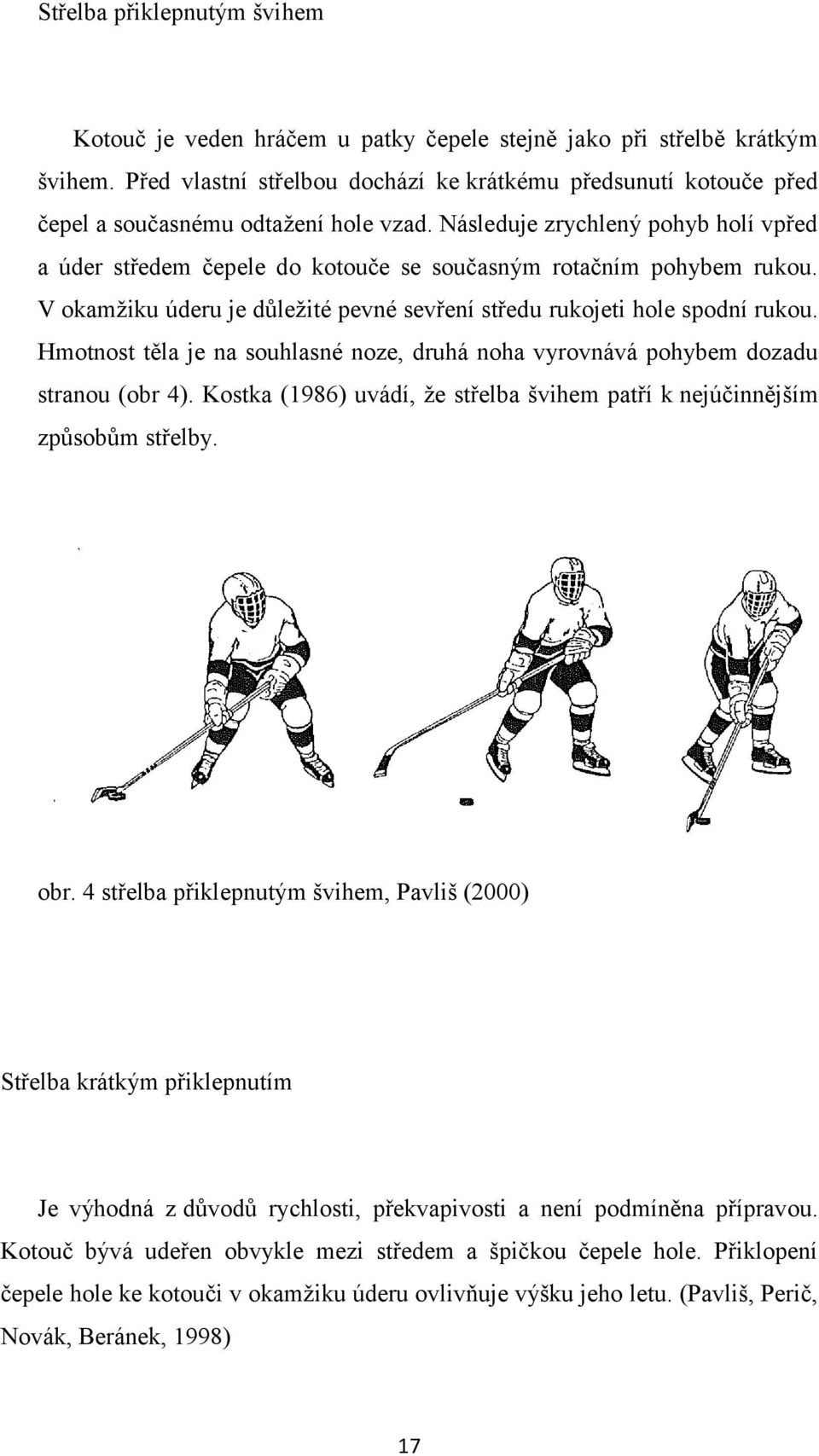 Střelba přiklepnutým švihem

Kotouč je veden hráčem u patky čepele stejně jako při střelbě krátkým švihem. Před vlastní střelbou dochází ke krátkému předsunutí kotouče před čepel a současnému odtažení hole vzad. Následuje zrychlený pohyb holí vpřed a úder středem čepele do kotouče se současným rotačním pohybem rukou. V okamžiku úderu je důležité pevné sevření středu rukojeti hole spodní rukou. Hmotnost těla je na souhlasné noze, druhá noha vyrovnává pohybem dozadu stranou (obr 4). Kostka (1986) uvádí, že střelba švihem patří k nejúčinnějším způsobům střelby.

obr. 4 střelba přiklepnutým švihem, Pavliš (2000)

Střelba krátkým přiklepnutím

Je výhodná z důvodů rychlosti, překvapivosti a není podmíněna přípravou. Kotouč bývá udeřen obvykle mezi středem a špičkou čepele hole. Přiklopení čepele hole ke kotouči v okamžiku úderu ovlivňuje výšku jeho letu. (Pavliš, Perič, Novák, Beránek, 1998)

17